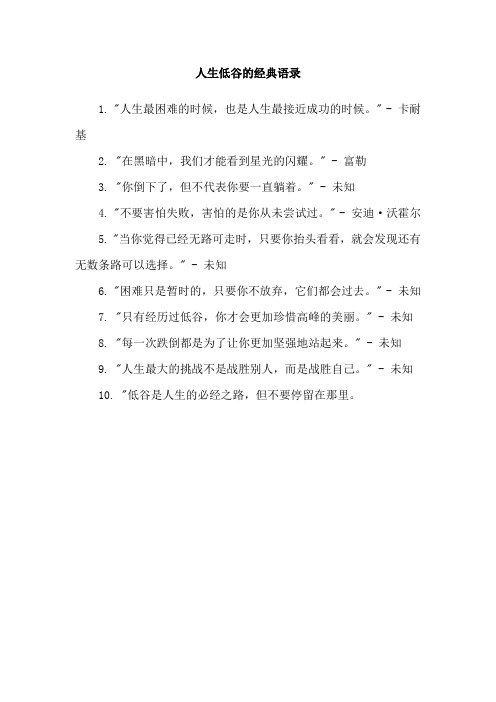 人生低谷的经典语录

1. "人生最困难的时候，也是人生最接近成功的时候。" - 卡耐基

2. "在黑暗中，我们才能看到星光的闪耀。" - 富勒

3. "你倒下了，但不代表你要一直躺着。" - 未知

4. "不要害怕失败，害怕的是你从未尝试过。" - 安迪·沃霍尔

5. "当你觉得已经无路可走时，只要你抬头看看，就会发现还有无数条路可以选择。" - 未知

6. "困难只是暂时的，只要你不放弃，它们都会过去。" - 未知

7. "只有经历过低谷，你才会更加珍惜高峰的美丽。" - 未知

8. "每一次跌倒都是为了让你更加坚强地站起来。" - 未知

9. "人生最大的挑战不是战胜别人，而是战胜自己。" - 未知

10. "低谷是人生的必经之路，但不要停留在那里。